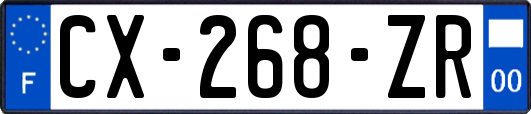 F
CX-268-ZR
00